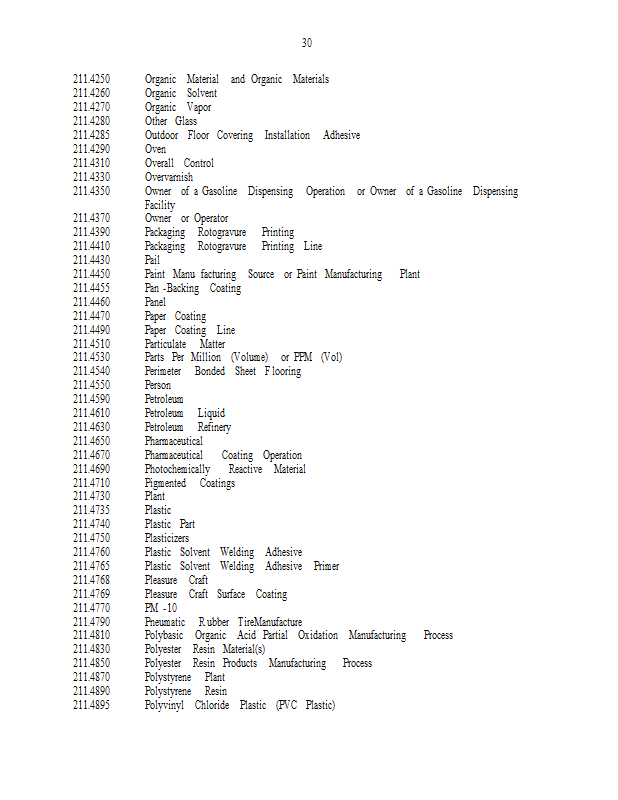 30

211.4250 Organic Material and Organic Materials
211.4260 Organic Solvent
211.4270 Organic Vapor
211.4280 Other Glass
211.4285 Outdoor Floor Covering Installation Adhesive
211.4290 Oven
211.4310 Overall Control
211.4330 Overvarnish
211.4350 Owner of a Gasoline Dispensing Operation or Owner of a Gasoline Dispensing Facility
211.4370 Owner or Operator
211.4390 Packaging Rotogravure Printing
211.4410 Packaging Rotogravure Printing Line
211.4430 Pail
211.4450 Paint Manu facturing Source or Paint Manufacturing Plant
211.4455 Pan -Backing Coating
211.4460 Panel
211.4470 Paper Coating
211.4490 Paper Coating Line
211.4510 Particulate Matter
211.4530 Parts Per Million (Volume) or PPM (Vol)
211.4540 Perimeter Bonded Sheet F looring
211.4550 Person
211.4590 Petroleum
211.4610 Petroleum Liquid
211.4630 Petroleum Refinery
211.4650 Pharmaceutical
211.4670 Pharmaceutical Coating Operation
211.4690 Photochemically Reactive Material
211.4710 Pigmented Coatings
211.4730 Plant
211.4735 Plastic
211.4740 Plastic Part
211.4750 Plasticizers
211.4760 Plastic Solvent Welding Adhesive
211.4765 Plastic Solvent Welding Adhesive Primer
211.4768 Pleasure Craft
211.4769 Pleasure Craft Surface Coating
211.4770 PM -10
211.4790 Pneumatic R ubber TireManufacture
211.4810 Polybasic Organic Acid Partial Oxidation Manufacturing Process
211.4830 Polyester Resin Material(s)
211.4850 Polyester Resin Products Manufacturing Process
211.4870 Polystyrene Plant
211.4890 Polystyrene Resin
211.4895 Polyvinyl Chloride Plastic (PVC Plastic)